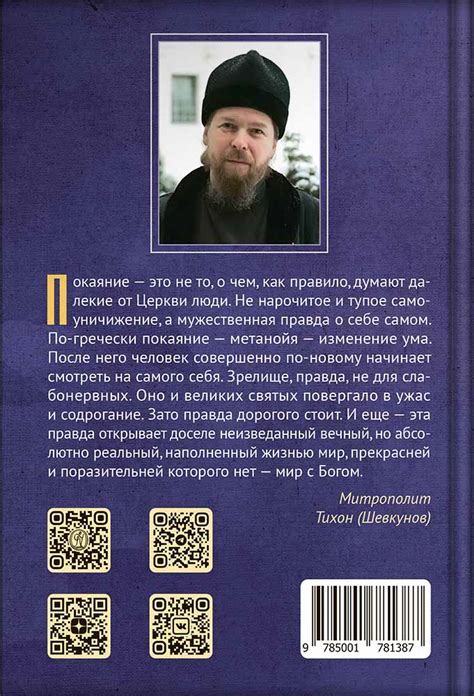 Покаяние — это не то, о чем, как правило, думают далекие от Церкви люди. Не нарочитое и тупое самоуничижение, а мужественная правда о себе самом. По-гречески покаяние — метанойя — изменение ума. После него человек совершенно по-новому начинает смотреть на самого себя. Зрелище, правда, не для слабонервных. Оно и великих святых повергало в ужас и содрогание. Зато правда дорогого стоит. И еще — эта правда открывает доселе неизведанный вечный, но абсолютно реальный, наполненный жизнью мир, прекрасней и поразительней которого нет — мир с Богом.

Митрополит
Тихон (Шевкунов)

9 785001 781387